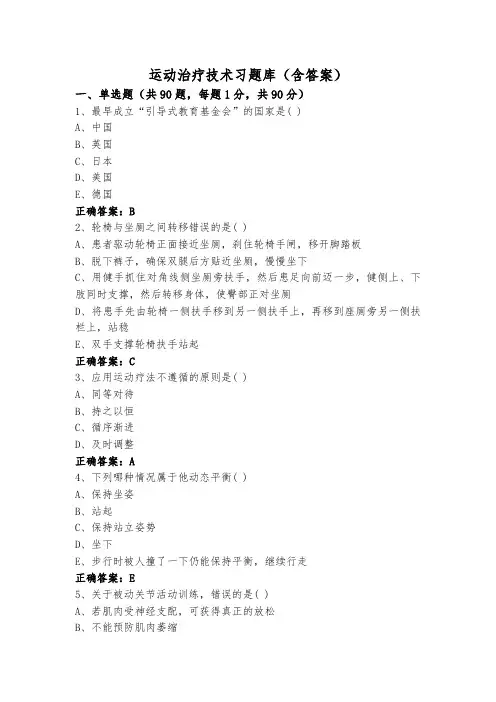 运动治疗技术习题库（含答案）

一、单选题（共90题，每题1分，共90分）

1、最早成立“引导式教育基金会”的国家是( )

A、中国

B、英国

C、日本

D、美国

E、德国

正确答案：B

2、轮椅与坐厕之间转移错误的是( )

A、患者驱动轮椅正面接近坐厕，刹住轮椅手闸，移开脚踏板

B、脱下裤子，确保双腿后方贴近坐厕，慢慢坐下

C、用健手抓住对角线侧坐厕旁扶手，然后患足向前迈一步，健侧上、下肢同时支撑，然后转移身体，使臀部正对坐厕

D、将患手先由轮椅一侧扶手移到另一侧扶手上，再移到座厕旁另一侧扶栏上，站稳

E、双手支撑轮椅扶手站起

正确答案：C

3、应用运动疗法不遵循的原则是( )

A、同等对待

B、持之以恒

C、循序渐进

D、及时调整

正确答案：A

4、下列哪种情况属于他动态平衡( )

A、保持坐姿

B、站起

C、保持站立姿势

D、坐下

E、步行时被人撞了一下仍能保持平衡，继续行走

正确答案：E

5、关于被动关节活动训练，错误的是( )

A、若肌肉受神经支配，可获得真正的放松

B、不能预防肌肉萎缩